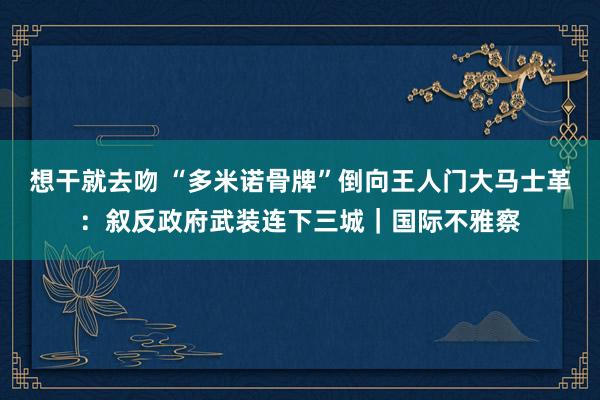 想干就去吻 “多米诺骨牌”倒向王人门大马士革：叙反政府武装连下三城｜国际不雅察